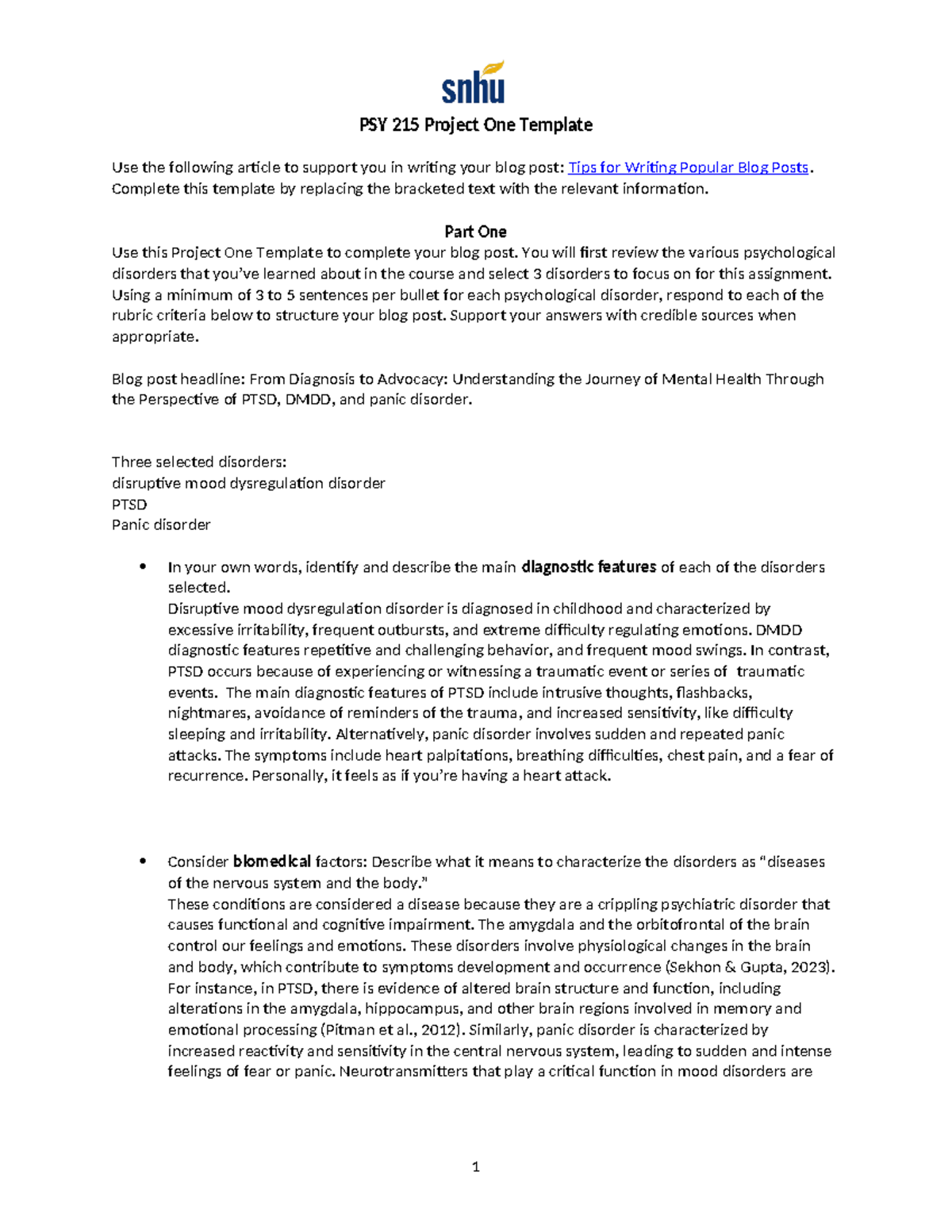 snhu

PSY 215 Project One Template

Use the following article to support you in writing your blog post: Tips for Writing Popular Blog Posts. Complete this template by replacing the bracketed text with the relevant information.

Part One

Use this Project One Template to complete your blog post. You will first review the various psychological disorders that you've learned about in the course and select 3 disorders to focus on for this assignment. Using a minimum of 3 to 5 sentences per bullet for each psychological disorder, respond to each of the rubric criteria below to structure your blog post. Support your answers with credible sources when appropriate.

Blog post headline: From Diagnosis to Advocacy: Understanding the Journey of Mental Health Through the Perspective of PTSD, DMDD, and panic disorder.

Three selected disorders:
disruptive mood dysregulation disorder
PTSD
Panic disorder

• In your own words, identify and describe the main diagnostic features of each of the disorders selected.
Disruptive mood dysregulation disorder is diagnosed in childhood and characterized by excessive irritability, frequent outbursts, and extreme difficulty regulating emotions. DMDD diagnostic features repetitive and challenging behavior, and frequent mood swings. In contrast, PTSD occurs because of experiencing or witnessing a traumatic event or series of traumatic events. The main diagnostic features of PTSD include intrusive thoughts, flashbacks, nightmares, avoidance of reminders of the trauma, and increased sensitivity, like difficulty sleeping and irritability. Alternatively, panic disorder involves sudden and repeated panic attacks. The symptoms include heart palpitations, breathing difficulties, chest pain, and a fear of recurrence. Personally, it feels as if you're having a heart attack.

• Consider biomedical factors: Describe what it means to characterize the disorders as "diseases of the nervous system and the body."
These conditions are considered a disease because they are a crippling psychiatric disorder that causes functional and cognitive impairment. The amygdala and the orbitofrontal of the brain control our feelings and emotions. These disorders involve physiological changes in the brain and body, which contribute to symptoms development and occurrence (Sekhon & Gupta, 2023). For instance, in PTSD, there is evidence of altered brain structure and function, including alterations in the amygdala, hippocampus, and other brain regions involved in memory and emotional processing (Pitman et al., 2012). Similarly, panic disorder is characterized by increased reactivity and sensitivity in the central nervous system, leading to sudden and intense feelings of fear or panic. Neurotransmitters that play a critical function in mood disorders are

1